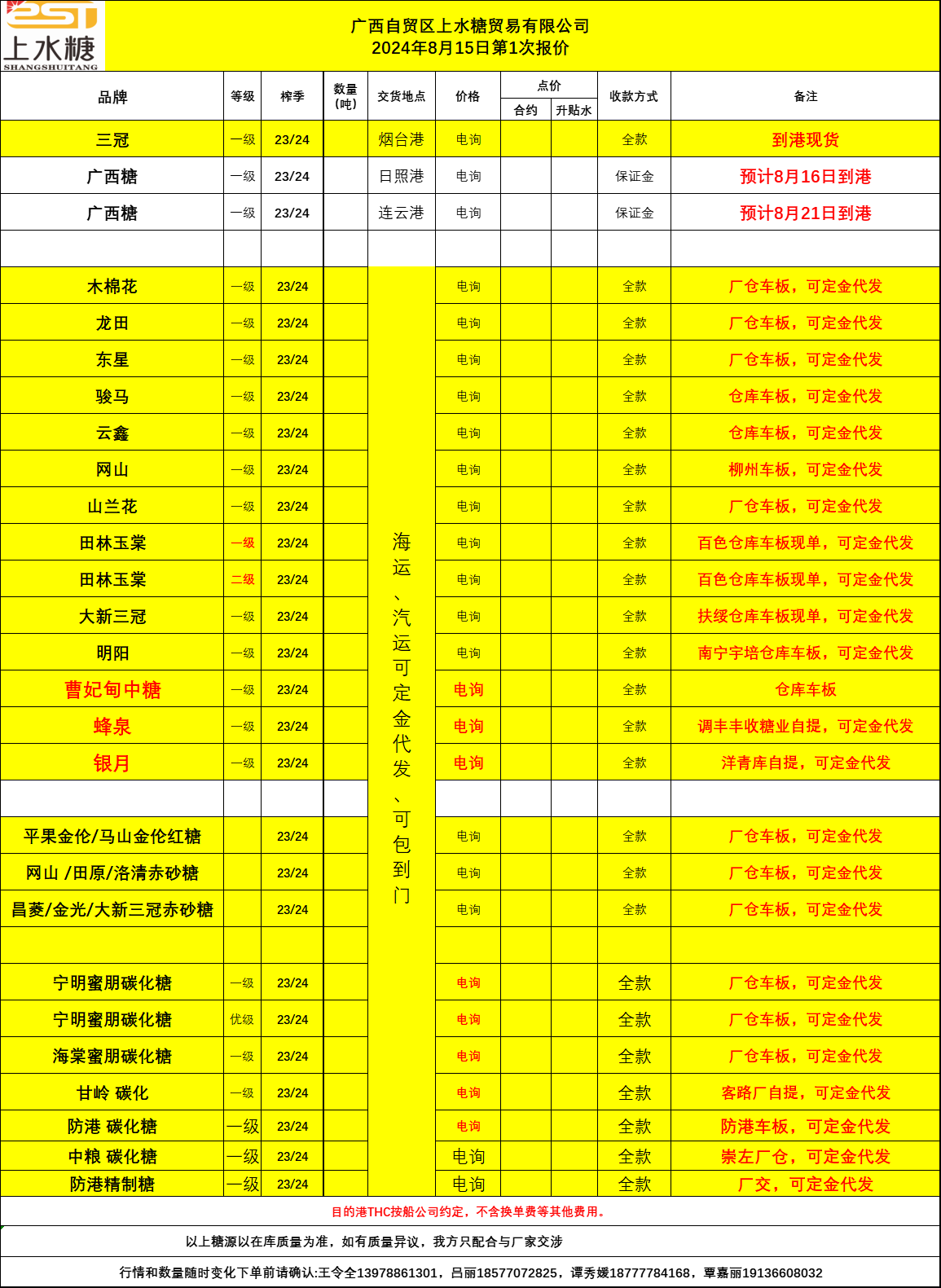 上水糖
SHANGSHUITANG

广西自贸区上水糖贸易有限公司
2024年8月15日第1次报价

| 品牌 | 等级 | 榨季 | 数量（吨） | 交货地点 | 价格 | 点价 合约 | 点价 升贴水 | 收款方式 | 备注 |
|---|---|---|---|---|---|---|---|---|---|
| 三冠 | 一级 | 23/24 | | 烟台港 | 电询 | | | 全款 | 到港现货 |
| 广西糖 | 一级 | 23/24 | | 日照港 | 电询 | | | 保证金 | 预计8月16日到港 |
| 广西糖 | 一级 | 23/24 | | 连云港 | 电询 | | | 保证金 | 预计8月21日到港 |
| | | | | | | | | | |
| 木棉花 | 一级 | 23/24 | | 海运、汽运可定金代发、可包到门 | 电询 | | | 全款 | 厂仓车板，可定金代发 |
| 龙田 | 一级 | 23/24 | | | 电询 | | | 全款 | 厂仓车板，可定金代发 |
| 东星 | 一级 | 23/24 | | | 电询 | | | 全款 | 厂仓车板，可定金代发 |
| 骏马 | 一级 | 23/24 | | | 电询 | | | 全款 | 仓库车板，可定金代发 |
| 云鑫 | 一级 | 23/24 | | | 电询 | | | 全款 | 仓库车板，可定金代发 |
| 网山 | 一级 | 23/24 | | | 电询 | | | 全款 | 柳州车板，可定金代发 |
| 山兰花 | 一级 | 23/24 | | | 电询 | | | 全款 | 厂仓车板，可定金代发 |
| 田林玉棠 | 一级 | 23/24 | | | 电询 | | | 全款 | 百色仓库车板现单，可定金代发 |
| 田林玉棠 | 二级 | 23/24 | | | 电询 | | | 全款 | 百色仓库车板现单，可定金代发 |
| 大新三冠 | 一级 | 23/24 | | | 电询 | | | 全款 | 扶绥仓库车板现单，可定金代发 |
| 明阳 | 一级 | 23/24 | | | 电询 | | | 全款 | 南宁宇培仓库车板，可定金代发 |
| 曹妃甸中糖 | 一级 | 23/24 | | | 电询 | | | 全款 | 仓库车板 |
| 蜂泉 | 一级 | 23/24 | | | 电询 | | | 全款 | 调丰丰收糖业自提，可定金代发 |
| 银月 | 一级 | 23/24 | | | 电询 | | | 全款 | 洋青库自提，可定金代发 |
| | | | | | | | | | |
| 平果金伦/马山金伦红糖 | | 23/24 | | | 电询 | | | 全款 | 厂仓车板，可定金代发 |
| 网山 /田原/洛清赤砂糖 | | 23/24 | | | 电询 | | | 全款 | 厂仓车板，可定金代发 |
| 昌菱/金光/大新三冠赤砂糖 | | 23/24 | | | 电询 | | | 全款 | 厂仓车板，可定金代发 |
| | | | | | | | | | |
| 宁明蜜朋碳化糖 | 一级 | 23/24 | | | 电询 | | | 全款 | 厂仓车板，可定金代发 |
| 宁明蜜朋碳化糖 | 优级 | 23/24 | | | 电询 | | | 全款 | 厂仓车板，可定金代发 |
| 海棠蜜朋碳化糖 | 一级 | 23/24 | | | 电询 | | | 全款 | 厂仓车板，可定金代发 |
| 甘岭 碳化 | 一级 | 23/24 | | | 电询 | | | 全款 | 客路厂自提，可定金代发 |
| 防港 碳化糖 | 一级 | 23/24 | | | 电询 | | | 全款 | 防港车板，可定金代发 |
| 中粮 碳化糖 | 一级 | 23/24 | | | 电询 | | | 全款 | 崇左厂仓，可定金代发 |
| 防港精制糖 | 一级 | 23/24 | | | 电询 | | | 全款 | 厂交，可定金代发 |

目的港THC按船公司约定，不含换单费等其他费用。

以上糖源以在库质量为准，如有质量异议，我方只配合与厂家交涉

行情和数量随时变化下单前请确认:王令全13978861301，吕丽18577072825，谭秀媛18777784168，覃嘉丽19136608032